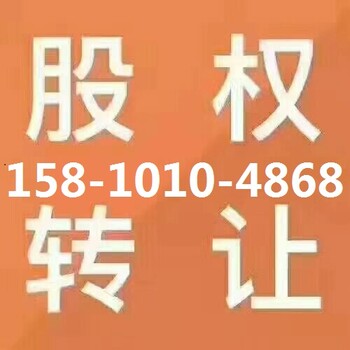 股 权
158-1010-4868
转 让